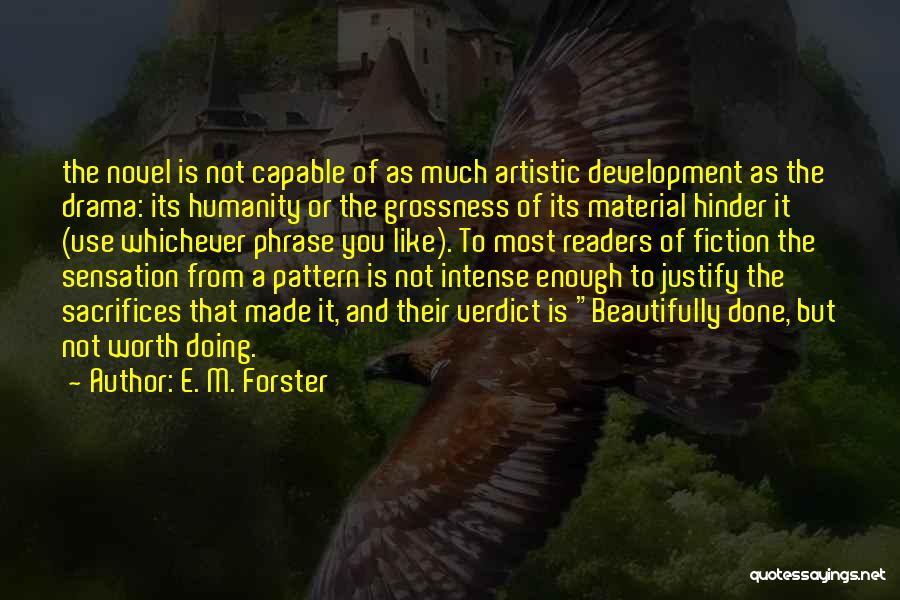 the novel is not capable of as much artistic development as the drama: its humanity or the grossness of its material hinder it (use whichever phrase you like). To most readers of fiction the sensation from a pattern is not intense enough to justify the sacrifices that made it, and their verdict is "Beautifully done, but not worth doing.

- Author: E. M. Forster

quotessayings.net